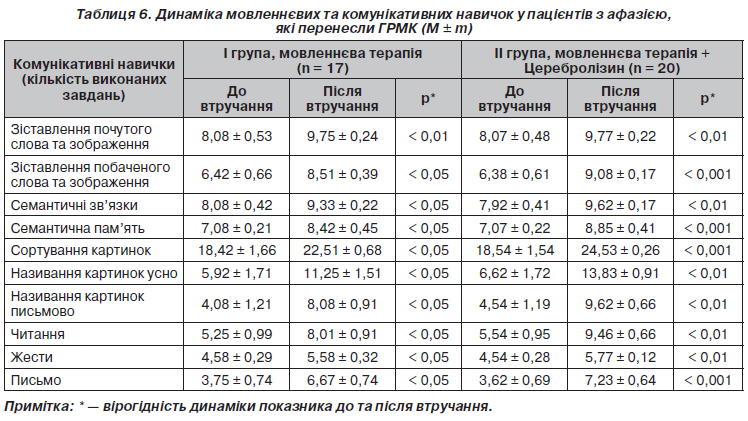 Таблиця 6. Динаміка мовленнєвих та комунікативних навичок у пацієнтів з афазією, які перенесли ГРМК (M ± m)

| Комунікативні навички (кількість виконаних завдань) | I група, мовленнєва терапія (n = 17) | | | II група, мовленнєва терапія + Церебролізин (n = 20) | | |
|---|---|---|---|---|---|---|
| | До втручання | Після втручання | p* | До втручання | Після втручання | p* |
| Зіставлення почутого слова та зображення | 8,08 ± 0,53 | 9,75 ± 0,24 | < 0,01 | 8,07 ± 0,48 | 9,77 ± 0,22 | < 0,01 |
| Зіставлення побаченого слова та зображення | 6,42 ± 0,66 | 8,51 ± 0,39 | < 0,05 | 6,38 ± 0,61 | 9,08 ± 0,17 | < 0,001 |
| Семантичні зв'язки | 8,08 ± 0,42 | 9,33 ± 0,22 | < 0,05 | 7,92 ± 0,41 | 9,62 ± 0,17 | < 0,01 |
| Семантична пам'ять | 7,08 ± 0,21 | 8,42 ± 0,45 | < 0,05 | 7,07 ± 0,22 | 8,85 ± 0,41 | < 0,001 |
| Сортування картинок | 18,42 ± 1,66 | 22,51 ± 0,68 | < 0,05 | 18,54 ± 1,54 | 24,53 ± 0,26 | < 0,001 |
| Називання картинок усно | 5,92 ± 1,71 | 11,25 ± 1,51 | < 0,05 | 6,62 ± 1,72 | 13,83 ± 0,91 | < 0,01 |
| Називання картинок письмово | 4,08 ± 1,21 | 8,08 ± 0,91 | < 0,05 | 4,54 ± 1,19 | 9,62 ± 0,66 | < 0,01 |
| Читання | 5,25 ± 0,99 | 8,01 ± 0,91 | < 0,05 | 5,54 ± 0,95 | 9,46 ± 0,66 | < 0,01 |
| Жести | 4,58 ± 0,29 | 5,58 ± 0,32 | < 0,05 | 4,54 ± 0,28 | 5,77 ± 0,12 | < 0,01 |
| Письмо | 3,75 ± 0,74 | 6,67 ± 0,74 | < 0,05 | 3,62 ± 0,69 | 7,23 ± 0,64 | < 0,001 |

Примітка: * — вірогідність динаміки показника до та після втручання.